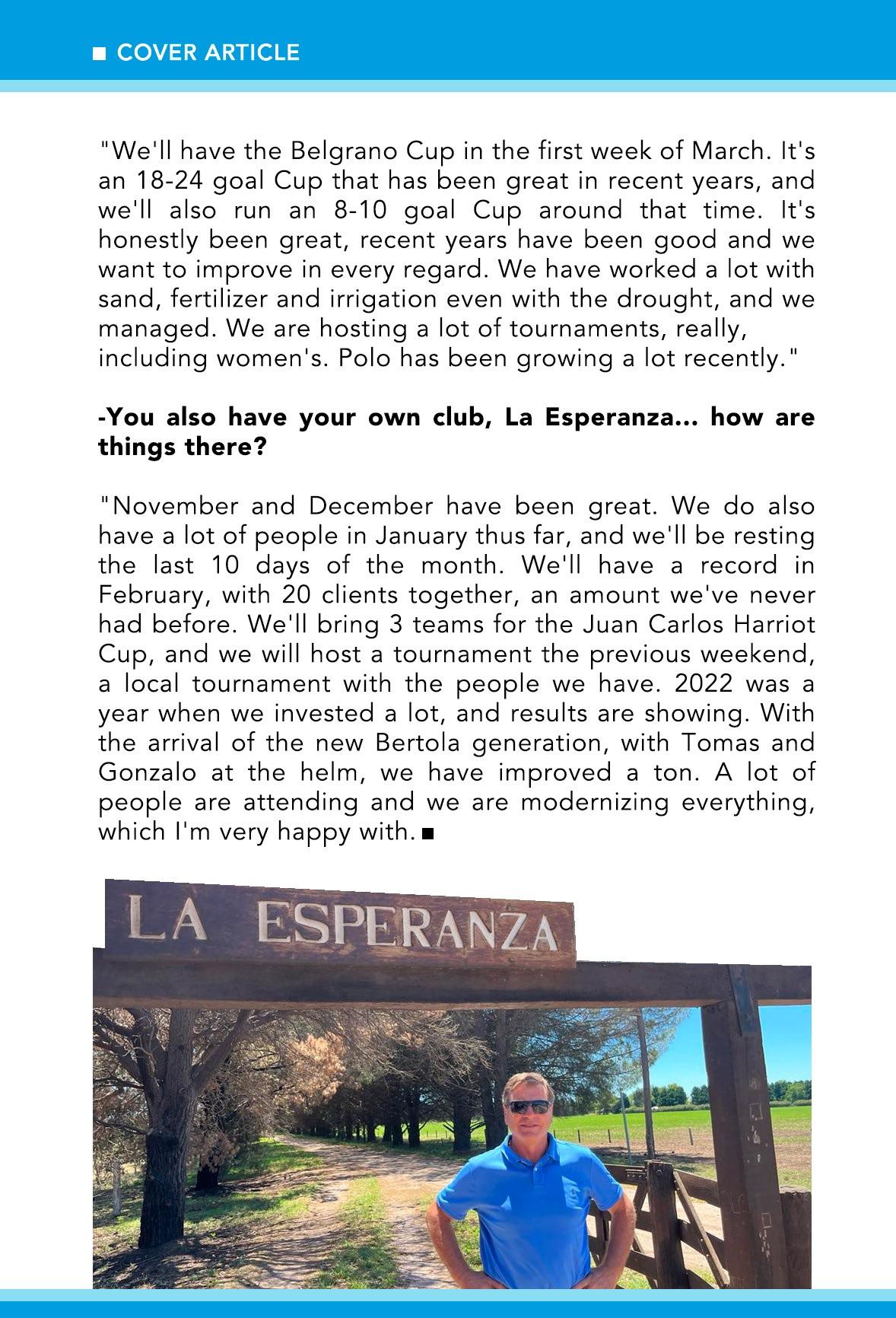 ■ COVER ARTICLE

"We'll have the Belgrano Cup in the first week of March. It's an 18-24 goal Cup that has been great in recent years, and we'll also run an 8-10 goal Cup around that time. It's honestly been great, recent years have been good and we want to improve in every regard. We have worked a lot with sand, fertilizer and irrigation even with the drought, and we managed. We are hosting a lot of tournaments, really, including women's. Polo has been growing a lot recently."

-You also have your own club, La Esperanza... how are things there?

"November and December have been great. We do also have a lot of people in January thus far, and we'll be resting the last 10 days of the month. We'll have a record in February, with 20 clients together, an amount we've never had before. We'll bring 3 teams for the Juan Carlos Harriot Cup, and we will host a tournament the previous weekend, a local tournament with the people we have. 2022 was a year when we invested a lot, and results are showing. With the arrival of the new Bertola generation, with Tomas and Gonzalo at the helm, we have improved a ton. A lot of people are attending and we are modernizing everything, which I'm very happy with. ■

LA ESPERANZA